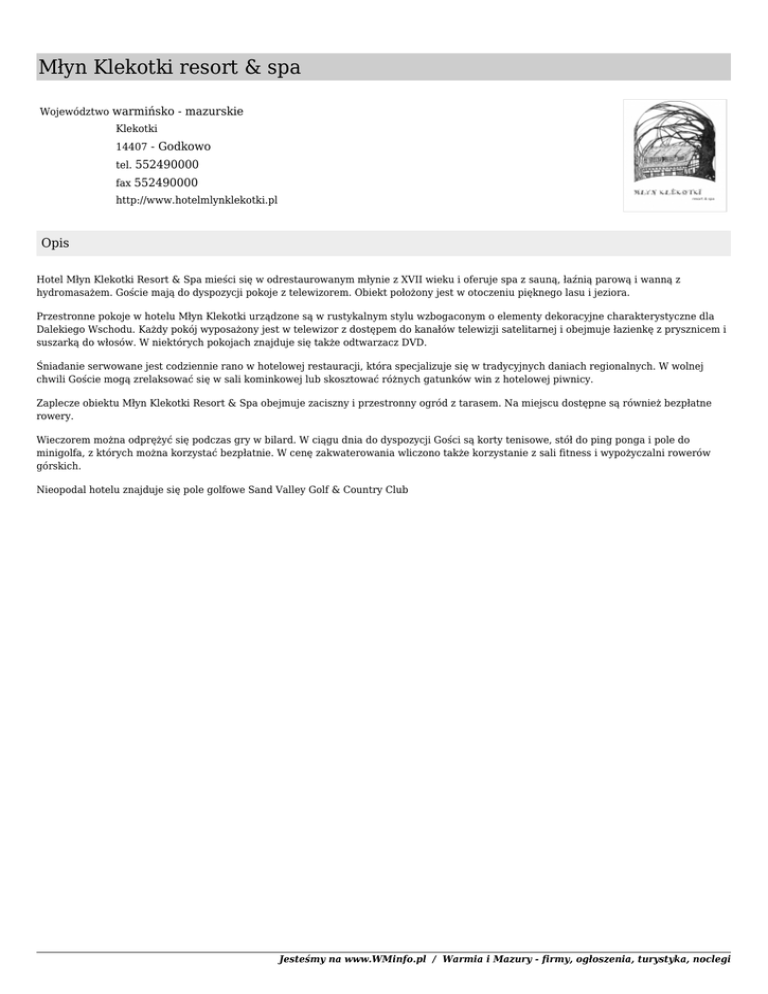 Młyn Klekotki resort & spa

Województwo warmińsko - mazurskie
Klekotki
14407 - Godkowo
tel. 552490000
fax 552490000
http://www.hotelmlynklekotki.pl

MŁYN KLEKOTKI
resort & spa

Opis

Hotel Młyn Klekotki Resort & Spa mieści się w odrestaurowanym młynie z XVII wieku i oferuje spa z sauną, łaźnią parową i wanną z hydromasażem. Goście mają do dyspozycji pokoje z telewizorem. Obiekt położony jest w otoczeniu pięknego lasu i jeziora.

Przestronne pokoje w hotelu Młyn Klekotki urządzone są w rustykalnym stylu wzbogaconym o elementy dekoracyjne charakterystyczne dla Dalekiego Wschodu. Każdy pokój wyposażony jest w telewizor z dostępem do kanałów telewizji satelitarnej i obejmuje łazienkę z prysznicem i suszarką do włosów. W niektórych pokojach znajduje się także odtwarzacz DVD.

Śniadanie serwowane jest codziennie rano w hotelowej restauracji, która specjalizuje się w tradycyjnych daniach regionalnych. W wolnej chwili Goście mogą zrelaksować się w sali kominkowej lub skosztować różnych gatunków win z hotelowej piwnicy.

Zaplecze obiektu Młyn Klekotki Resort & Spa obejmuje zaciszny i przestronny ogród z tarasem. Na miejscu dostępne są również bezpłatne rowery.

Wieczorem można odprężyć się podczas gry w bilard. W ciągu dnia do dyspozycji Gości są korty tenisowe, stół do ping ponga i pole do minigolfa, z których można korzystać bezpłatnie. W cenę zakwaterowania wliczono także korzystanie z sali fitness i wypożyczalni rowerów górskich.

Nieopodal hotelu znajduje się pole golfowe Sand Valley Golf & Country Club

Jesteśmy na www.WMinfo.pl / Warmia i Mazury - firmy, ogłoszenia, turystyka, noclegi